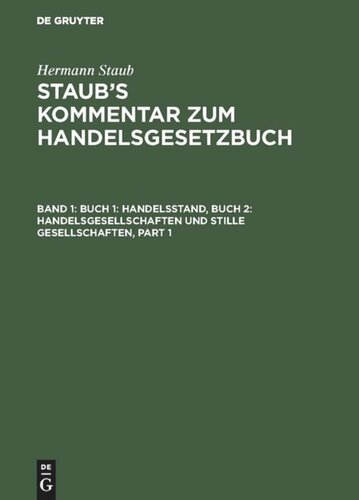 DE GRUYTER

Hermann Staub

STAUB'S KOMMENTAR ZUM HANDELSGESETZBUCH

BAND 1: BUCH 1: HANDELSSTAND, BUCH 2: HANDELSGESELLSCHAFTEN UND STILLE GESELLSCHAFTEN, PART 1

DE
G